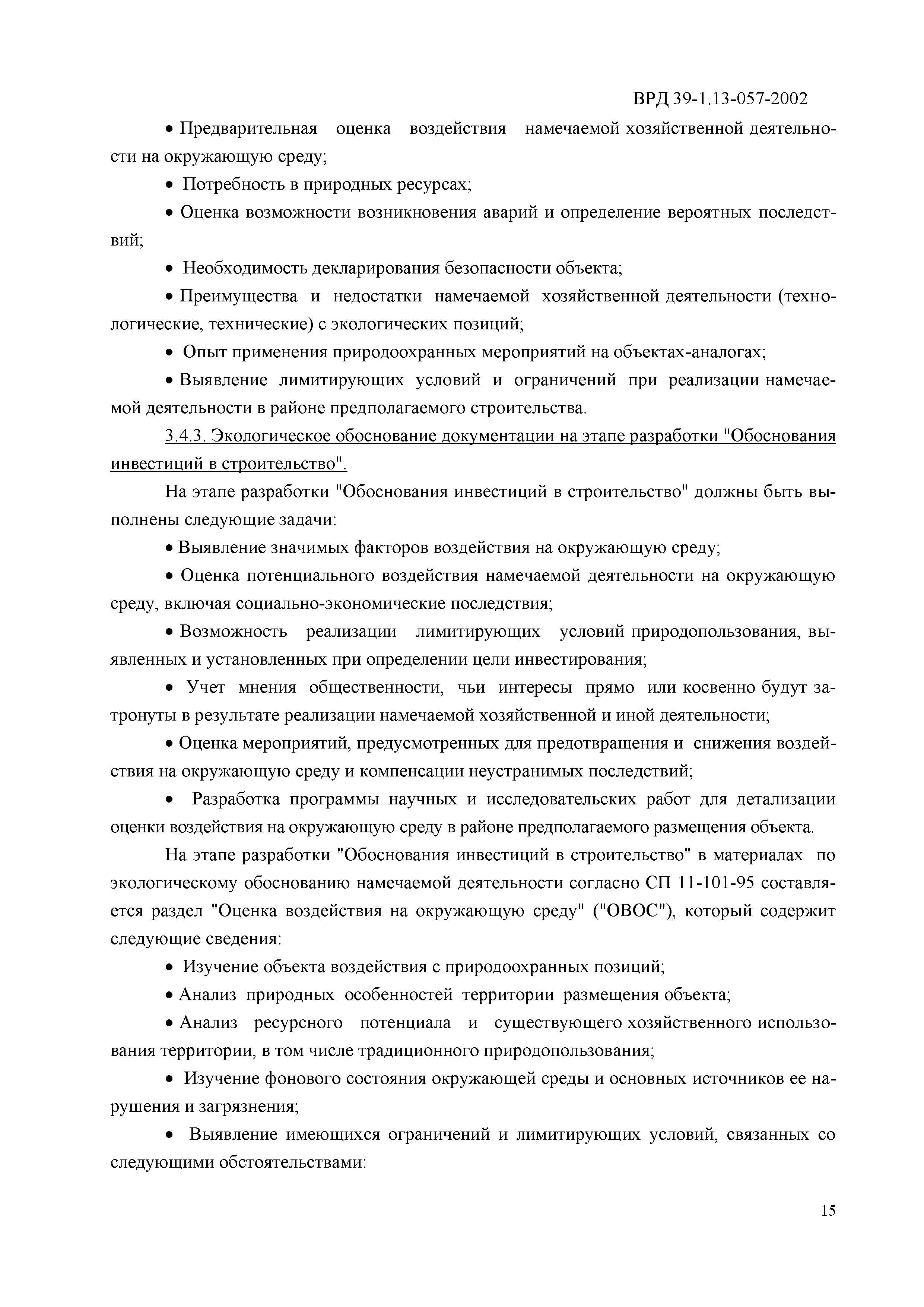 ВРД 39-1.13-057-2002

• Предварительная оценка воздействия намечаемой хозяйственной деятельности на окружающую среду;

• Потребность в природных ресурсах;

• Оценка возможности возникновения аварий и определение вероятных последствий;

• Необходимость декларирования безопасности объекта;

• Преимущества и недостатки намечаемой хозяйственной деятельности (технологические, технические) с экологических позиций;

• Опыт применения природоохранных мероприятий на объектах-аналогах;

• Выявление лимитирующих условий и ограничений при реализации намечаемой деятельности в районе предполагаемого строительства.

3.4.3. Экологическое обоснование документации на этапе разработки "Обоснования инвестиций в строительство".

На этапе разработки "Обоснования инвестиций в строительство" должны быть выполнены следующие задачи:

• Выявление значимых факторов воздействия на окружающую среду;

• Оценка потенциального воздействия намечаемой деятельности на окружающую среду, включая социально-экономические последствия;

• Возможность реализации лимитирующих условий природопользования, выявленных и установленных при определении цели инвестирования;

• Учет мнения общественности, чьи интересы прямо или косвенно будут затронуты в результате реализации намечаемой хозяйственной и иной деятельности;

• Оценка мероприятий, предусмотренных для предотвращения и снижения воздействия на окружающую среду и компенсации неустранимых последствий;

• Разработка программы научных и исследовательских работ для детализации оценки воздействия на окружающую среду в районе предполагаемого размещения объекта.

На этапе разработки "Обоснования инвестиций в строительство" в материалах по экологическому обоснованию намечаемой деятельности согласно СП 11-101-95 составляется раздел "Оценка воздействия на окружающую среду" ("ОВОС"), который содержит следующие сведения:

• Изучение объекта воздействия с природоохранных позиций;

• Анализ природных особенностей территории размещения объекта;

• Анализ ресурсного потенциала и существующего хозяйственного использования территории, в том числе традиционного природопользования;

• Изучение фонового состояния окружающей среды и основных источников ее нарушения и загрязнения;

• Выявление имеющихся ограничений и лимитирующих условий, связанных со следующими обстоятельствами:

15